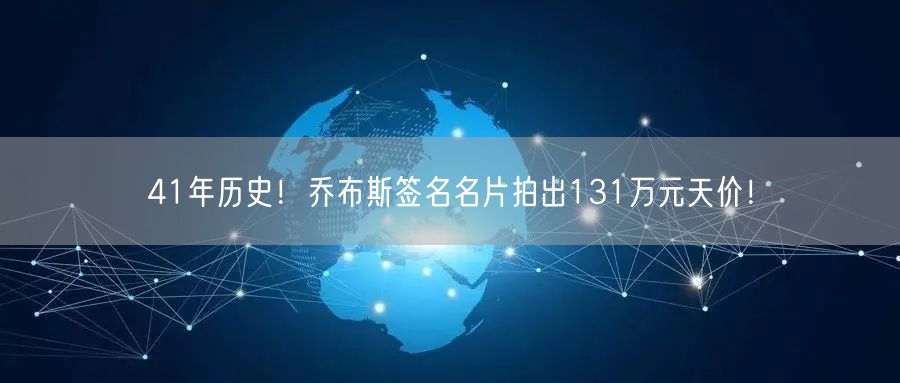 41年历史！乔布斯签名名片拍出131万元天价！